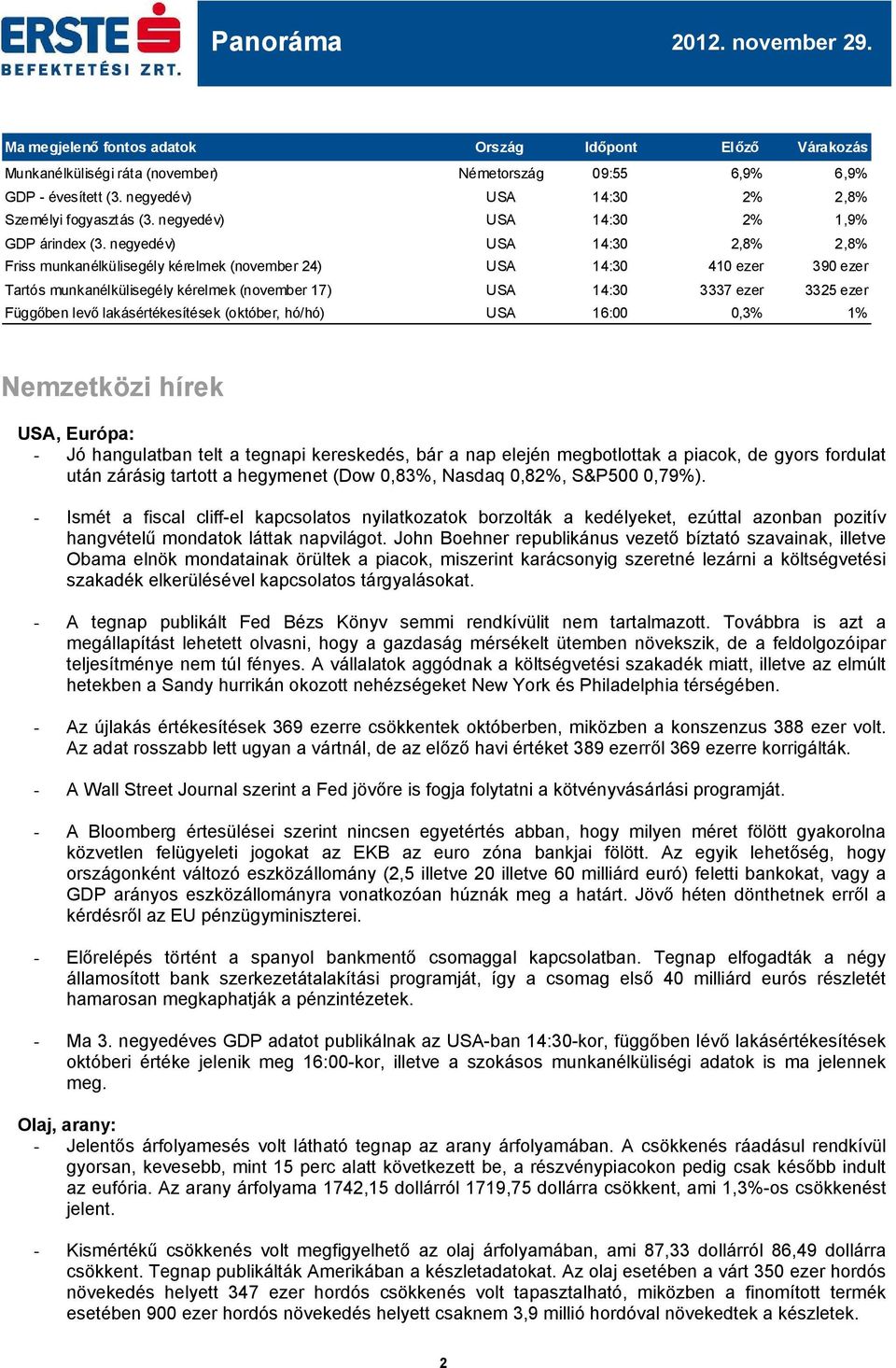 ERSTE
BEFEKTETÉSI ZRT.

Panoráma

2012. november 29.

| Ma megjelenő fontos adatok | Ország | Időpont | Előző | Várakozás |
|---|---|---|---|---|
| Munkanélküliségi ráta (november) | Németország | 09:55 | 6,9% | 6,9% |
| GDP - évesített (3. negyedév) | USA | 14:30 | 2% | 2,8% |
| Személyi fogyasztás (3. negyedév) | USA | 14:30 | 2% | 1,9% |
| GDP árindex (3. negyedév) | USA | 14:30 | 2,8% | 2,8% |
| Friss munkanélkülisegély kérelmek (november 24) | USA | 14:30 | 410 ezer | 390 ezer |
| Tartós munkanélkülisegély kérelmek (november 17) | USA | 14:30 | 3337 ezer | 3325 ezer |
| Függőben levő lakásértékesítések (október, hó/hó) | USA | 16:00 | 0,3% | 1% |

Nemzetközi hírek

USA, Európa:
- Jó hangulatban telt a tegnapi kereskedés, bár a nap elején megbotlottak a piacok, de gyors fordulat után zárásig tartott a hegymenet (Dow 0,83%, Nasdaq 0,82%, S&P500 0,79%).

- Ismét a fiscal cliff-el kapcsolatos nyilatkozatok borzolták a kedélyeket, ezúttal azonban pozitív hangvételű mondatok láttak napvilágot. John Boehner republikánus vezető bíztató szavainak, illetve Obama elnök mondatainak örültek a piacok, miszerint karácsonyig szeretné lezárni a költségvetési szakadék elkerülésével kapcsolatos tárgyalásokat.

- A tegnap publikált Fed Bézs Könyv semmi rendkívülit nem tartalmazott. Továbbra is azt a megállapítást lehetett olvasni, hogy a gazdaság mérsékelt ütemben növekszik, de a feldolgozóipar teljesítménye nem túl fényes. A vállalatok aggódnak a költségvetési szakadék miatt, illetve az elmúlt hetekben a Sandy hurrikán okozott nehézségeket New York és Philadelphia térségében.

- Az újlakás értékesítések 369 ezerre csökkentek októberben, miközben a konszenzus 388 ezer volt. Az adat rosszabb lett ugyan a vártnál, de az előző havi értéket 389 ezerről 369 ezerre korrigálták.

- A Wall Street Journal szerint a Fed jövőre is fogja folytatni a kötvényvásárlási programját.

- A Bloomberg értesülései szerint nincsen egyetértés abban, hogy milyen méret fölött gyakorolna közvetlen felügyeleti jogokat az EKB az euro zóna bankjai fölött. Az egyik lehetőség, hogy országonként változó eszközállomány (2,5 illetve 20 illetve 60 milliárd euró) feletti bankokat, vagy a GDP arányos eszközállományra vonatkozóan húznák meg a határt. Jövő héten dönthetnek erről a kérdésről az EU pénzügyminiszterei.

- Előrelépés történt a spanyol bankmentő csomaggal kapcsolatban. Tegnap elfogadták a négy államosított bank szerkezetátalakítási programját, így a csomag első 40 milliárd eurós részletét hamarosan megkaphatják a pénzintézetek.

- Ma 3. negyedéves GDP adatot publikálnak az USA-ban 14:30-kor, függőben lévő lakásértékesítések októberi értéke jelenik meg 16:00-kor, illetve a szokásos munkanélküliségi adatok is ma jelennek meg.

Olaj, arany:
- Jelentős árfolyamesés volt látható tegnap az arany árfolyamában. A csökkenés ráadásul rendkívül gyorsan, kevesebb, mint 15 perc alatt következett be, a részvénypiacokon pedig csak később indult az eufória. Az arany árfolyama 1742,15 dollárról 1719,75 dollárra csökkent, ami 1,3%-os csökkenést jelent.

- Kismértékű csökkenés volt megfigyelhető az olaj árfolyamában, ami 87,33 dollárról 86,49 dollárra csökkent. Tegnap publikálták Amerikában a készletadatokat. Az olaj esetében a várt 350 ezer hordós növekedés helyett 347 ezer hordós csökkenés volt tapasztalható, miközben a finomított termék esetében 900 ezer hordós növekedés helyett csaknem 3,9 millió hordóval növekedtek a készletek.

2